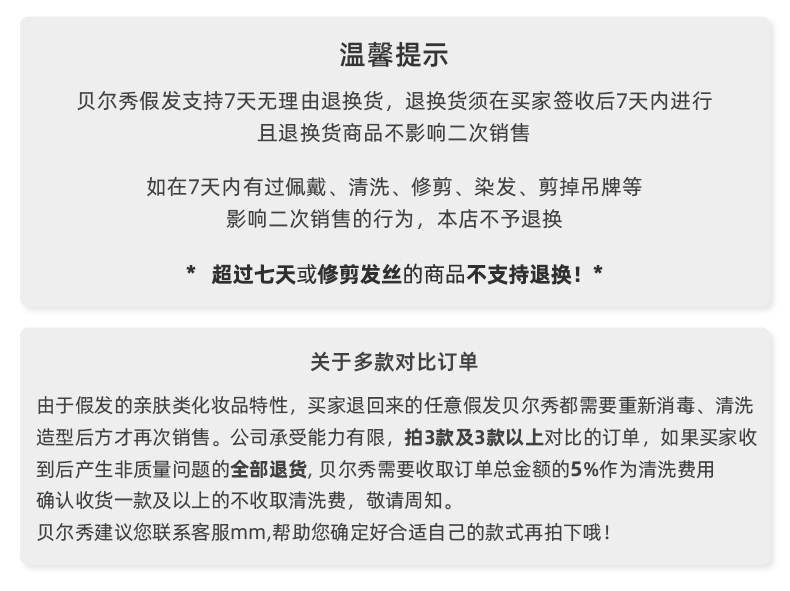 温馨提示

贝尔秀假发支持7天无理由退换货，退换货须在买家签收后7天内进行
且退换货商品不影响二次销售

如在7天内有过佩戴、清洗、修剪、染发、剪掉吊牌等
影响二次销售的行为，本店不予退换

* 超过七天或修剪发丝的商品不支持退换！*

关于多款对比订单

由于假发的亲肤类化妆品特性，买家退回来的任意假发贝尔秀都需要重新消毒、清洗造型后方才再次销售。公司承受能力有限，拍3款及3款以上对比的订单，如果买家收到后产生非质量问题的全部退货，贝尔秀需要收取订单总金额的5%作为清洗费用
确认收货一款及以上的不收取清洗费，敬请周知。
贝尔秀建议您联系客服mm,帮助您确定好合适自己的款式再拍下哦！